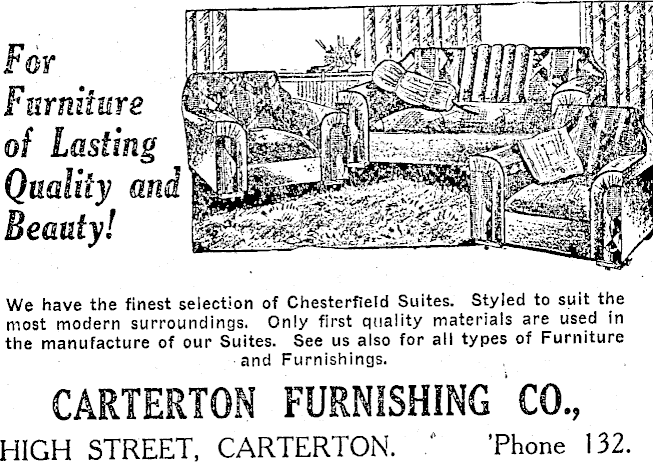 For
Furniture
of Lasting
Quality and
Beauty!

We have the finest selection of Chesterfield Suites. Styled to suit the most modern surroundings. Only first quality materials are used in the manufacture of our Suites. See us also for all types of Furniture and Furnishings.

CARTERTON FURNISHING CO.,

HIGH STREET, CARTERTON. 'Phone 132.